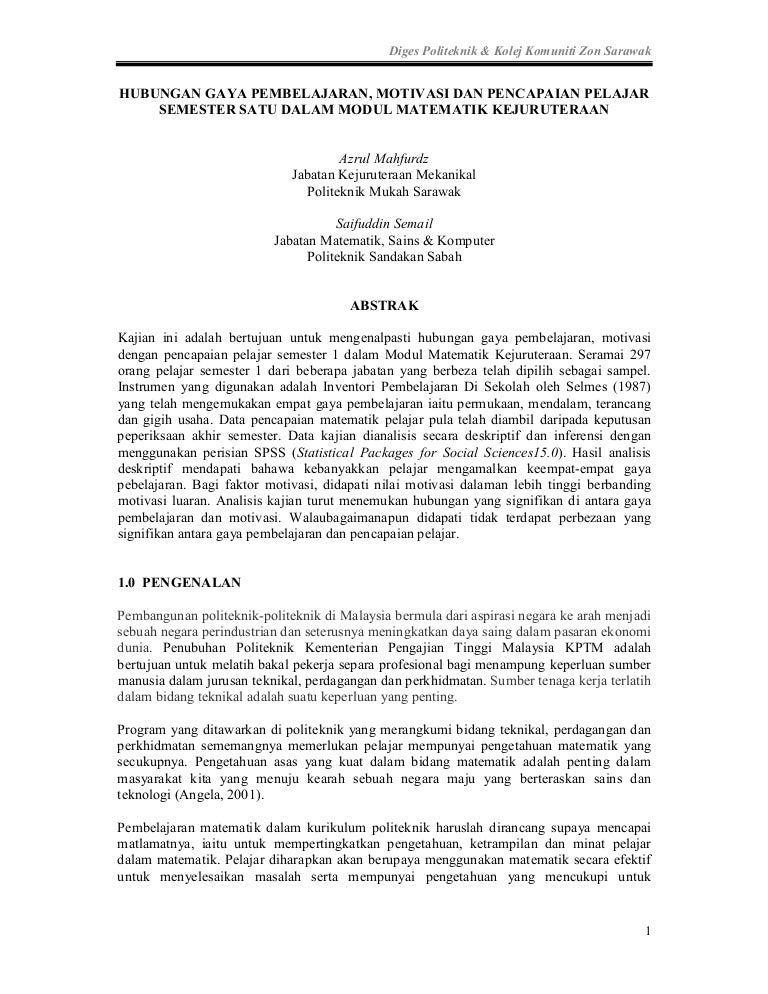 Diges Politeknik & Kolej Komuniti Zon Sarawak

HUBUNGAN GAYA PEMBELAJARAN, MOTIVASI DAN PENCAPAIAN PELAJAR SEMESTER SATU DALAM MODUL MATEMATIK KEJURUTERAAN

Azrul Mahfurdz
Jabatan Kejuruteraan Mekanikal
Politeknik Mukah Sarawak

Saifuddin Semail
Jabatan Matematik, Sains & Komputer
Politeknik Sandakan Sabah

ABSTRAK

Kajian ini adalah bertujuan untuk mengenalpasti hubungan gaya pembelajaran, motivasi dengan pencapaian pelajar semester 1 dalam Modul Matematik Kejuruteraan. Seramai 297 orang pelajar semester 1 dari beberapa jabatan yang berbeza telah dipilih sebagai sampel. Instrumen yang digunakan adalah Inventori Pembelajaran Di Sekolah oleh Selmes (1987) yang telah mengemukakan empat gaya pembelajaran iaitu permukaan, mendalam, terancang dan gigih usaha. Data pencapaian matematik pelajar pula telah diambil daripada keputusan peperiksaan akhir semester. Data kajian dianalisis secara deskriptif dan inferensi dengan menggunakan perisian SPSS (Statistical Packages for Social Sciences15.0). Hasil analisis deskriptif mendapati bahawa kebanyakkan pelajar mengamalkan keempat-empat gaya pebelajaran. Bagi faktor motivasi, didapati nilai motivasi dalaman lebih tinggi berbanding motivasi luaran. Analisis kajian turut menemukan hubungan yang signifikan di antara gaya pembelajaran dan motivasi. Walaubagaimanapun didapati tidak terdapat perbezaan yang signifikan antara gaya pembelajaran dan pencapaian pelajar.

1.0 PENGENALAN

Pembangunan politeknik-politeknik di Malaysia bermula dari aspirasi negara ke arah menjadi sebuah negara perindustrian dan seterusnya meningkatkan daya saing dalam pasaran ekonomi dunia. Penubuhan Politeknik Kementerian Pengajian Tinggi Malaysia KPTM adalah bertujuan untuk melatih bakal pekerja separa profesional bagi menampung keperluan sumber manusia dalam jurusan teknikal, perdagangan dan perkhidmatan. Sumber tenaga kerja terlatih dalam bidang teknikal adalah suatu keperluan yang penting.

Program yang ditawarkan di politeknik yang merangkumi bidang teknikal, perdagangan dan perkhidmatan sememangnya memerlukan pelajar mempunyai pengetahuan matematik yang secukupnya. Pengetahuan asas yang kuat dalam bidang matematik adalah penting dalam masyarakat kita yang menuju kearah sebuah negara maju yang berteraskan sains dan teknologi (Angela, 2001).

Pembelajaran matematik dalam kurikulum politeknik haruslah dirancang supaya mencapai matlamatnya, iaitu untuk mempertingkatkan pengetahuan, ketrampilan dan minat pelajar dalam matematik. Pelajar diharapkan akan berupaya menggunakan matematik secara efektif untuk menyelesaikan masalah serta mempunyai pengetahuan yang mencukupi untuk

1